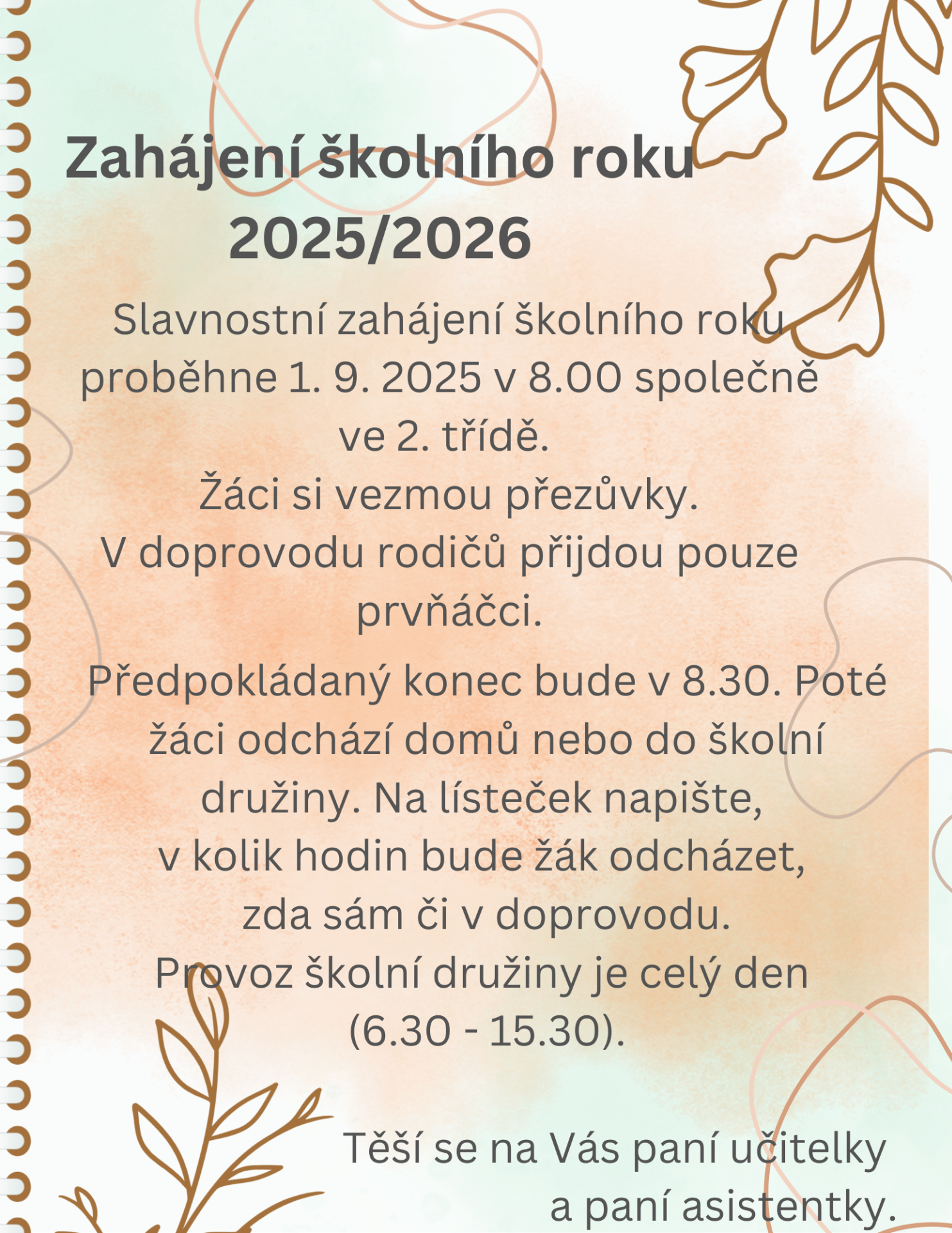 Zahájení školního roku 2025/2026

Slavnostní zahájení školního roku proběhne 1. 9. 2025 v 8.00 společně ve 2. třídě.
Žáci si vezmou přezůvky.
V doprovodu rodičů přijdou pouze prvňáčci.

Předpokládaný konec bude v 8.30. Poté žáci odchází domů nebo do školní družiny. Na lísteček napište, v kolik hodin bude žák odcházet, zda sám či v doprovodu.
Provoz školní družiny je celý den (6.30 - 15.30).

Těší se na Vás paní učitelky a paní asistentky.